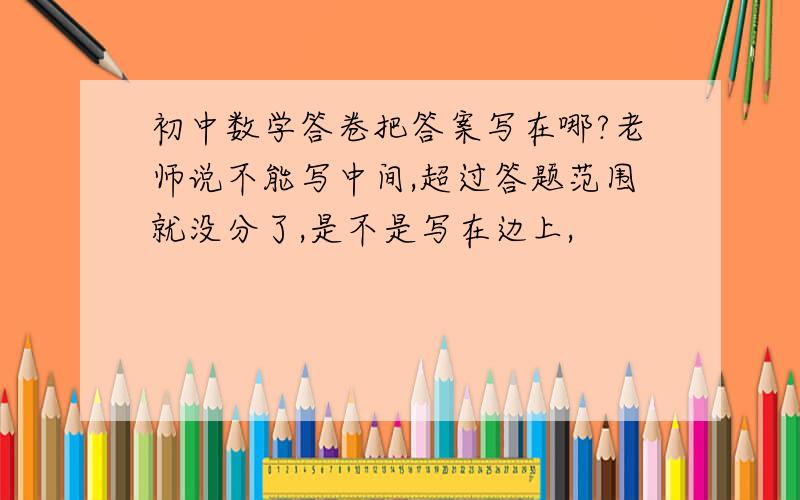 初中数学答卷把答案写在哪?老师说不能写中间,超过答题范围就没分了,是不是写在边上,